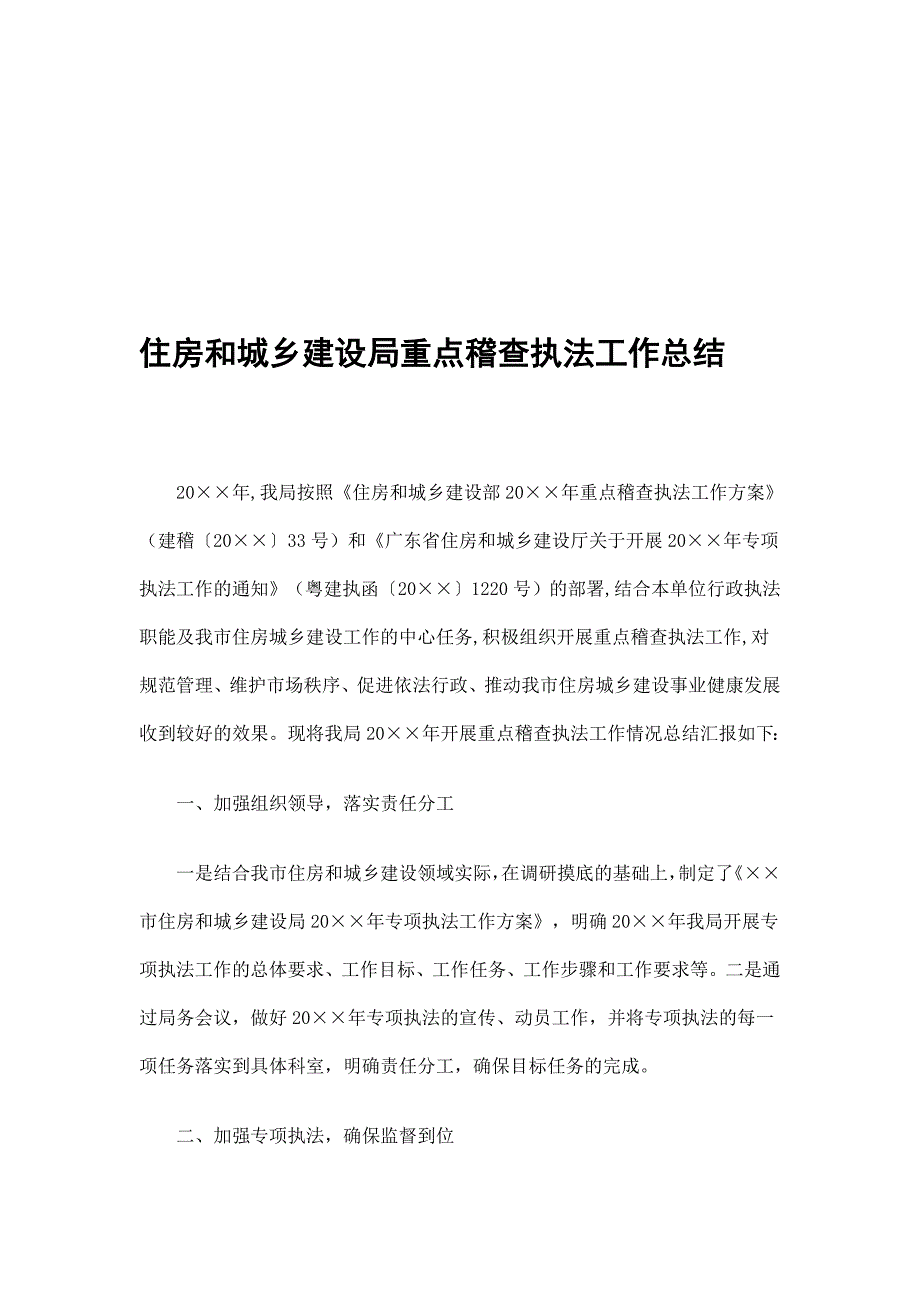 住房和城乡建设局重点稽查执法工作总结

20××年,我局按照《住房和城乡建设部20××年重点稽查执法工作方案》（建稽〔20××〕33号）和《广东省住房和城乡建设厅关于开展20××年专项执法工作的通知》（粤建执函〔20××〕1220号）的部署,结合本单位行政执法职能及我市住房城乡建设工作的中心任务,积极组织开展重点稽查执法工作,对规范管理、维护市场秩序、促进依法行政、推动我市住房城乡建设事业健康发展收到较好的效果。现将我局20××年开展重点稽查执法工作情况总结汇报如下:

一、加强组织领导，落实责任分工

一是结合我市住房和城乡建设领域实际,在调研摸底的基础上,制定了《××市住房和城乡建设局20××年专项执法工作方案》，明确20××年我局开展专项执法工作的总体要求、工作目标、工作任务、工作步骤和工作要求等。二是通过局务会议，做好20××年专项执法的宣传、动员工作，并将专项执法的每一项任务落实到具体科室，明确责任分工，确保目标任务的完成。

二、加强专项执法，确保监督到位